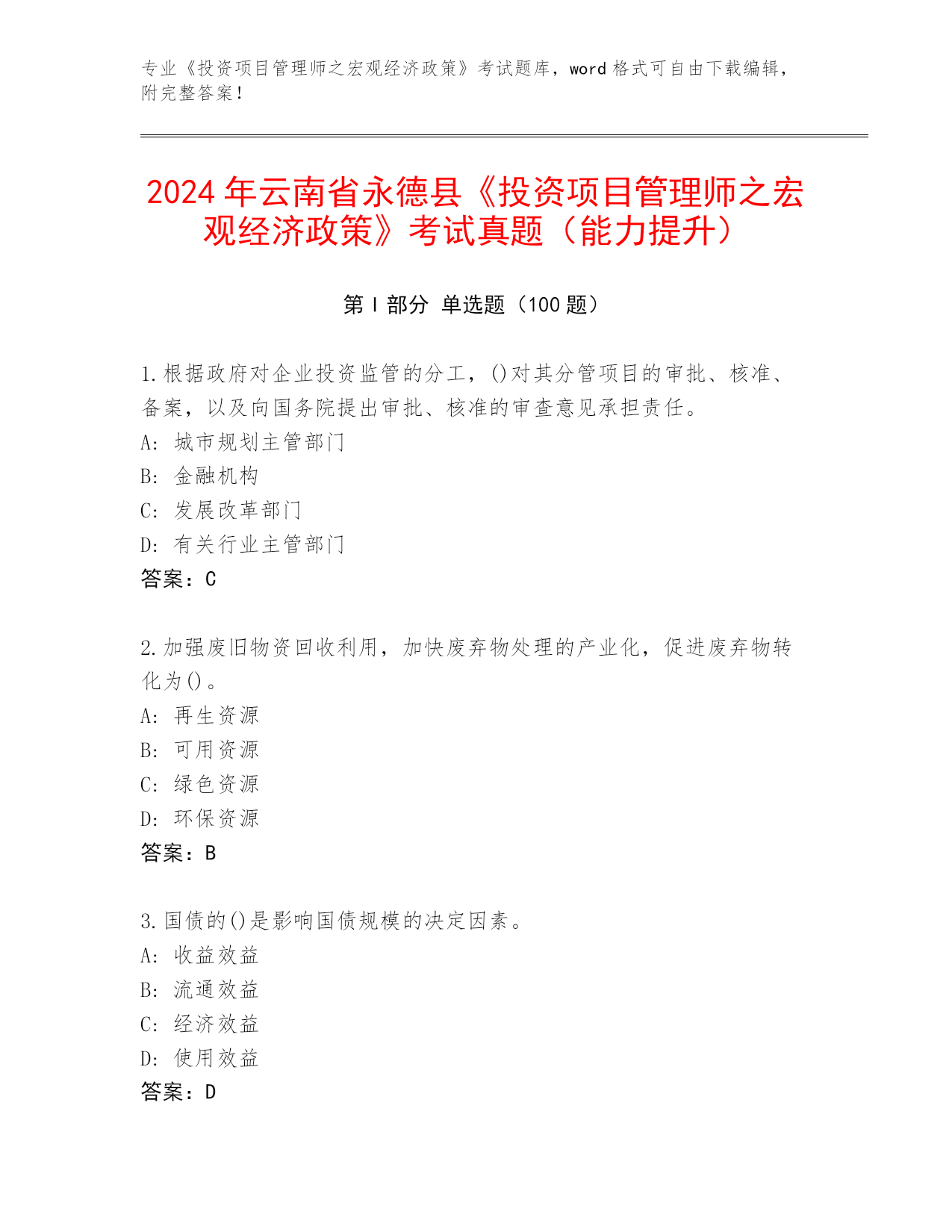 专业《投资项目管理师之宏观经济政策》考试题库，word 格式可自由下载编辑，附完整答案！

2024 年云南省永德县《投资项目管理师之宏观经济政策》考试真题（能力提升）

第 I 部分 单选题（100 题）

1.根据政府对企业投资监管的分工，()对其分管项目的审批、核准、备案，以及向国务院提出审批、核准的审查意见承担责任。
A: 城市规划主管部门
B: 金融机构
C: 发展改革部门
D: 有关行业主管部门
答案：C

2.加强废旧物资回收利用，加快废弃物处理的产业化，促进废弃物转化为()。
A: 再生资源
B: 可用资源
C: 绿色资源
D: 环保资源
答案：B

3.国债的()是影响国债规模的决定因素。
A: 收益效益
B: 流通效益
C: 经济效益
D: 使用效益
答案：D